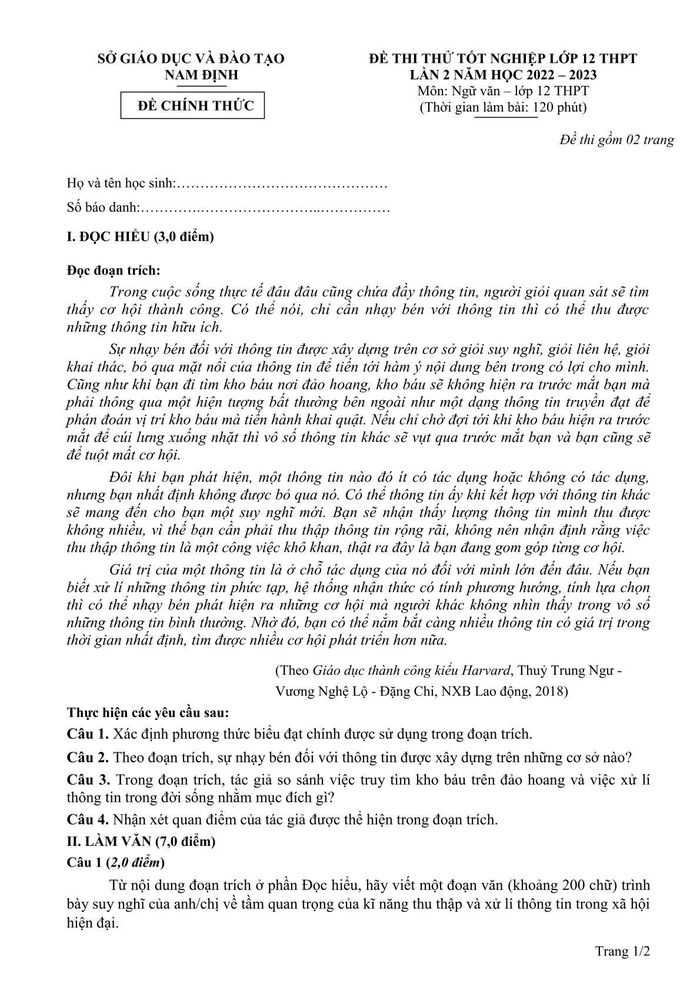 SỞ GIÁO DỤC VÀ ĐÀO TẠO
NAM ĐỊNH

ĐỀ CHÍNH THỨC

ĐỀ THI THỬ TỐT NGHIỆP LỚP 12 THPT
LẦN 2 NĂM HỌC 2022 – 2023
Môn: Ngữ văn – lớp 12 THPT
(Thời gian làm bài: 120 phút)

Đề thi gồm 02 trang

Họ và tên học sinh:……………………………………

Số báo danh:……………………………………………

I. ĐỌC HIỂU (3,0 điểm)

Đọc đoạn trích:

Trong cuộc sống thực tế đâu đâu cũng chứa đầy thông tin, người giỏi quan sát sẽ tìm thấy cơ hội thành công. Có thể nói, chỉ cần nhạy bén với thông tin thì có thể thu được những thông tin hữu ích.

Sự nhạy bén đối với thông tin được xây dựng trên cơ sở giỏi suy nghĩ, giỏi liên hệ, giỏi khai thác, bỏ qua mặt nổi của thông tin để tiến tới hàm ý nội dung bên trong có lợi cho mình. Cũng như khi bạn đi tìm kho báu nơi đảo hoang, kho báu sẽ không hiện ra trước mắt bạn mà phải thông qua một hiện tượng bất thường bên ngoài như một dạng thông tin truyền đạt để phán đoán vị trí kho báu mà tiến hành khai quật. Nếu chỉ chờ đợi tới khi kho báu hiện ra trước mắt để cúi lưng xuống nhặt thì vô số thông tin khác sẽ vụt qua trước mắt bạn và bạn cũng sẽ để tuột mất cơ hội.

Đôi khi bạn phát hiện, một thông tin nào đó ít có tác dụng hoặc không có tác dụng, nhưng bạn nhất định không được bỏ qua nó. Có thể thông tin ấy khi kết hợp với thông tin khác sẽ mang đến cho bạn một suy nghĩ mới. Bạn sẽ nhận thấy lượng thông tin mình thu được không nhiều, vì thế bạn cần phải thu thập thông tin rộng rãi, không nên nhận định rằng việc thu thập thông tin là một công việc khô khan, thật ra đây là bạn đang gom góp từng cơ hội.

Giá trị của một thông tin là ở chỗ tác dụng của nó đối với mình lớn đến đâu. Nếu bạn biết xử lí những thông tin phức tạp, hệ thống nhận thức có tính phương hướng, tính lựa chọn thì có thể nhạy bén phát hiện ra những cơ hội mà người khác không nhìn thấy trong vô số những thông tin bình thường. Nhờ đó, bạn có thể nắm bắt càng nhiều thông tin có giá trị trong thời gian nhất định, tìm được nhiều cơ hội phát triển hơn nữa.

(Theo Giáo dục thành công kiểu Harvard, Thuỷ Trung Ngư - Vương Nghệ Lộ - Đặng Chi, NXB Lao động, 2018)

Thực hiện các yêu cầu sau:

Câu 1. Xác định phương thức biểu đạt chính được sử dụng trong đoạn trích.

Câu 2. Theo đoạn trích, sự nhạy bén đối với thông tin được xây dựng trên những cơ sở nào?

Câu 3. Trong đoạn trích, tác giả so sánh việc truy tìm kho báu trên đảo hoang và việc xử lí thông tin trong đời sống nhằm mục đích gì?

Câu 4. Nhận xét quan điểm của tác giả được thể hiện trong đoạn trích.

II. LÀM VĂN (7,0 điểm)

Câu 1 (2,0 điểm)

Từ nội dung đoạn trích ở phần Đọc hiểu, hãy viết một đoạn văn (khoảng 200 chữ) trình bày suy nghĩ của anh/chị về tầm quan trọng của kĩ năng thu thập và xử lí thông tin trong xã hội hiện đại.

Trang 1/2